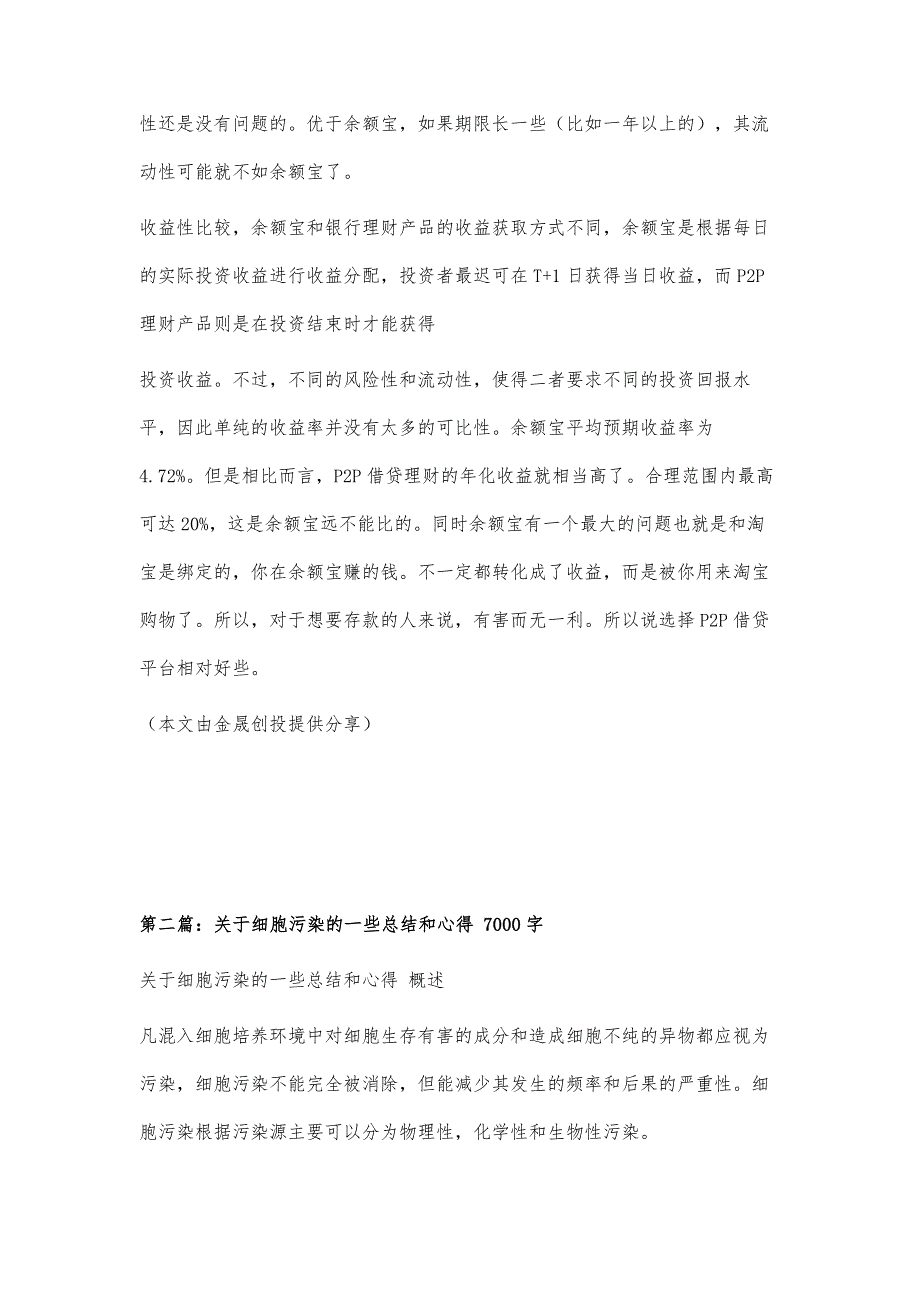 性还是没有问题的。优于余额宝，如果期限长一些（比如一年以上的），其流动性可能就不如余额宝了。

收益性比较，余额宝和银行理财产品的收益获取方式不同，余额宝是根据每日的实际投资收益进行收益分配，投资者最迟可在 T+1 日获得当日收益，而 P2P 理财产品则是在投资结束时才能获得

投资收益。不过，不同的风险性和流动性，使得二者要求不同的投资回报水平，因此单纯的收益率并没有太多的可比性。余额宝平均预期收益率为 4.72%。但是相比而言，P2P 借贷理财的年化收益就相当高了。合理范围内最高可达 20%，这是余额宝远不能比的。同时余额宝有一个最大的问题也就是和淘宝是绑定的，你在余额宝赚的钱。不一定都转化成了收益，而是被你用来淘宝购物了。所以，对于想要存款的人来说，有害而无一利。所以说选择 P2P 借贷平台相对好些。

（本文由金晟创投提供分享）

第二篇：关于细胞污染的一些总结和心得 7000 字

关于细胞污染的一些总结和心得 概述

凡混入细胞培养环境中对细胞生存有害的成分和造成细胞不纯的异物都应视为污染，细胞污染不能完全被消除，但能减少其发生的频率和后果的严重性。细胞污染根据污染源主要可以分为物理性，化学性和生物性污染。